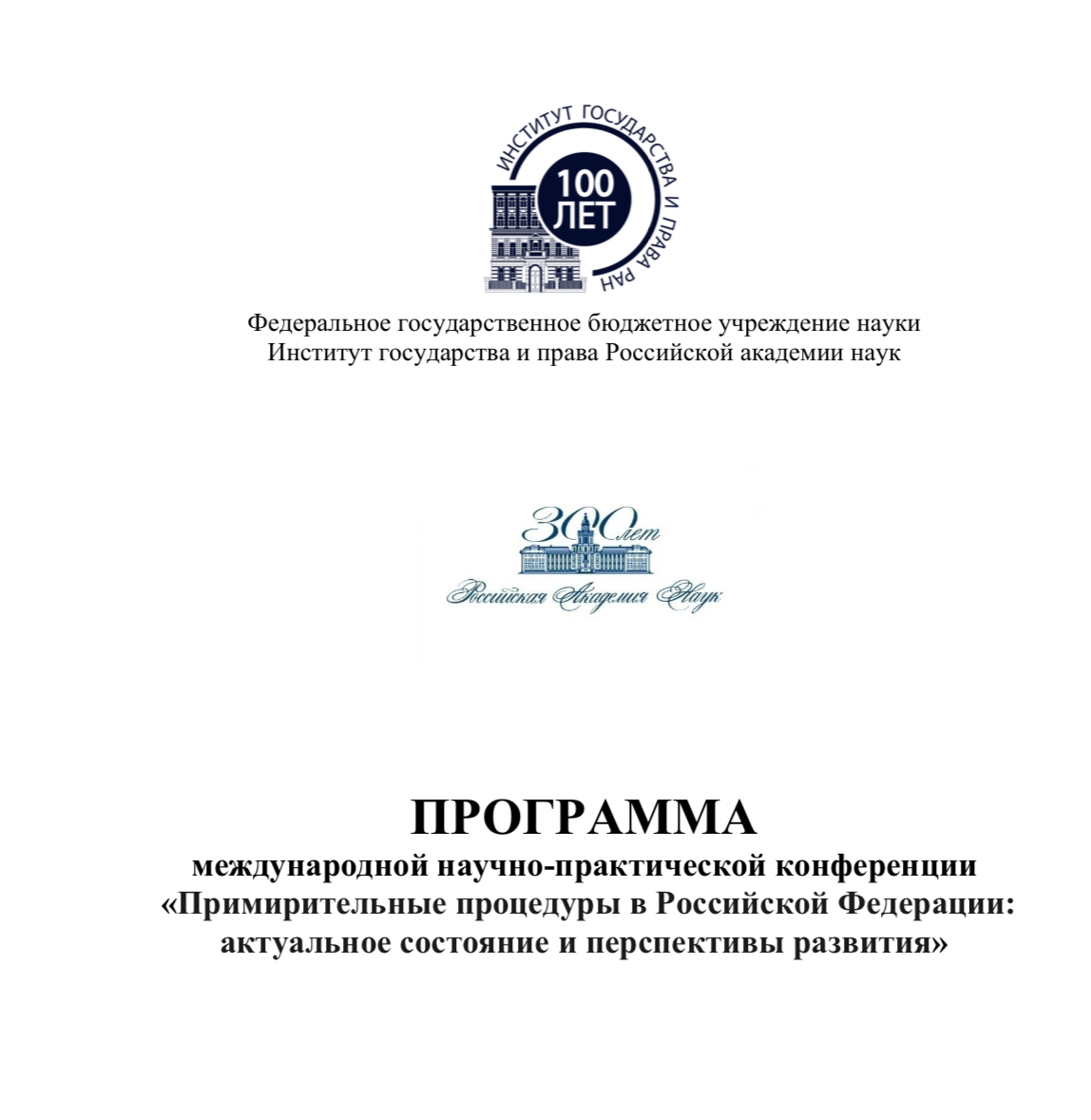 ИНСТИТУТ ГОСУДАРСТВА И ПРАВА РАН
100 ЛЕТ

Федеральное государственное бюджетное учреждение науки
Институт государства и права Российской академии наук

300 лет
Российская Академия Наук

ПРОГРАММА
международной научно-практической конференции
«Примирительные процедуры в Российской Федерации: актуальное состояние и перспективы развития»